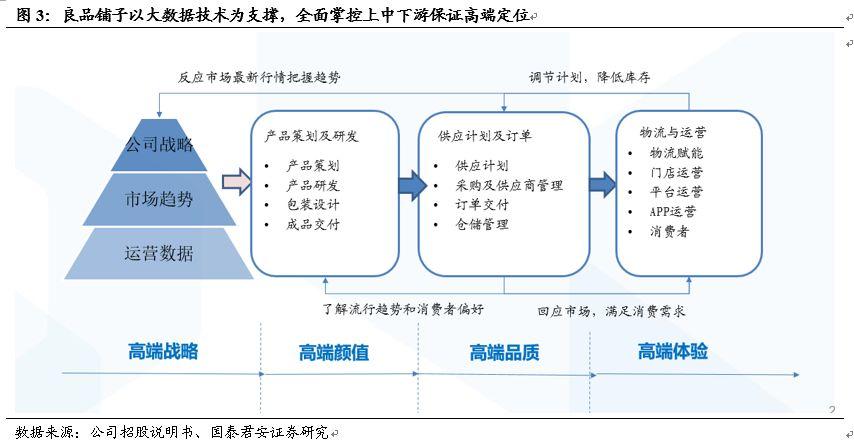 图 3：良品铺子以大数据技术为支撑，全面掌控上中下游保证高端定位

反应市场最新行情把握趋势

调节计划，降低库存

公司战略

市场趋势

运营数据

产品策划及研发
• 产品策划
• 产品研发
• 包装设计
• 成品交付

供应计划及订单
• 供应计划
• 采购及供应商管理
• 订单交付
• 仓储管理

物流与运营
• 物流赋能
• 门店运营
• 平台运营
• APP运营
• 消费者

了解流行趋势和消费者偏好

回应市场，满足消费需求

高端战略

高端颜值

高端品质

高端体验

数据来源：公司招股说明书、国泰君安证券研究